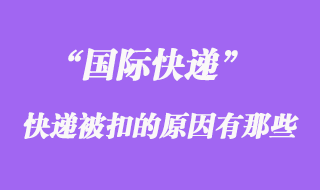 “国际快递”

快递被扣的原因有那些